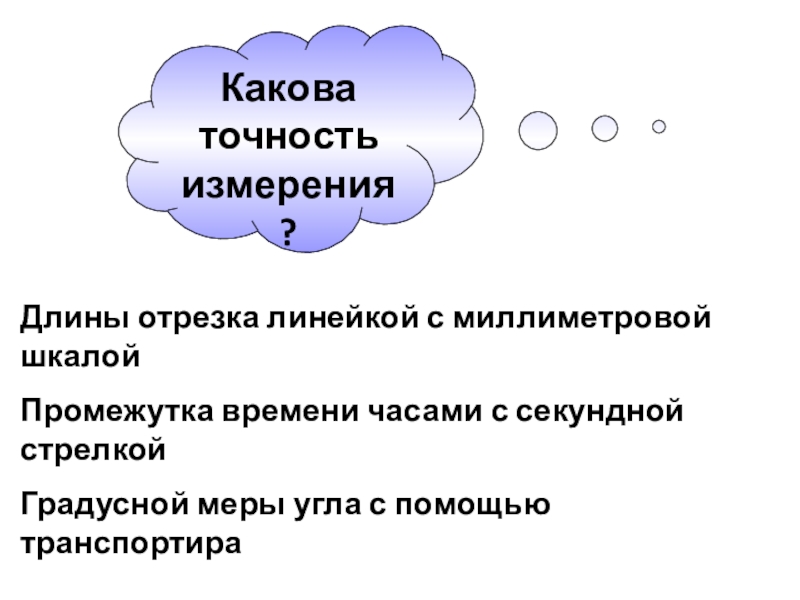 Какова точность измерения ?

Длины отрезка линейкой с миллиметровой шкалой

Промежутка времени часами с секундной стрелкой

Градусной меры угла с помощью транспортира